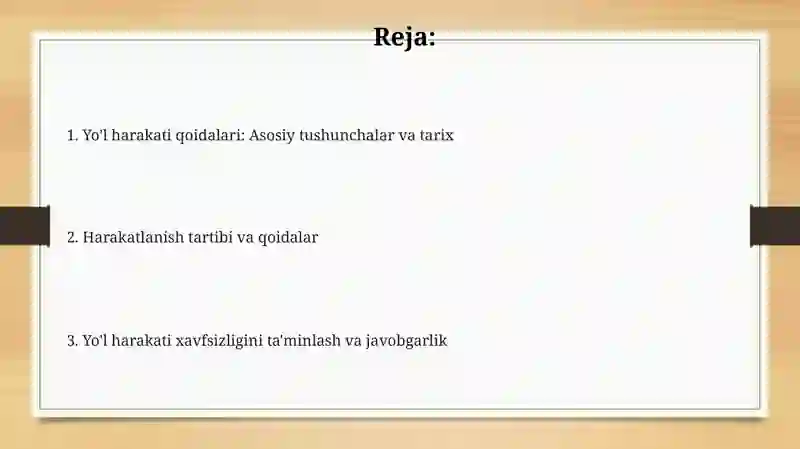 Reja:

1. Yo'l harakati qoidalari: Asosiy tushunchalar va tarix

2. Harakatlanish tartibi va qoidalar

3. Yo'l harakati xavfsizligini ta'minlash va javobgarlik